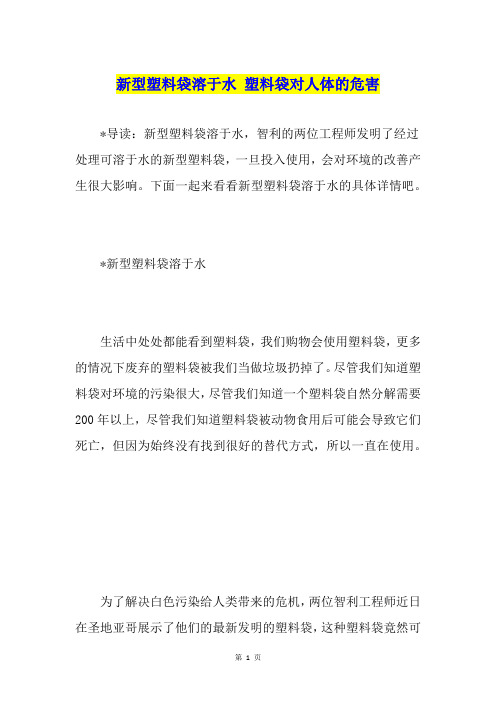 新型塑料袋溶于水 塑料袋对人体的危害

*导读：新型塑料袋溶于水，智利的两位工程师发明了经过处理可溶于水的新型塑料袋，一旦投入使用，会对环境的改善产生很大影响。下面一起来看看新型塑料袋溶于水的具体详情吧。

*新型塑料袋溶于水

生活中处处都能看到塑料袋，我们购物会使用塑料袋，更多的情况下废弃的塑料袋被我们当做垃圾扔掉了。尽管我们知道塑料袋对环境的污染很大，尽管我们知道一个塑料袋自然分解需要200年以上，尽管我们知道塑料袋被动物食用后可能会导致它们死亡，但因为始终没有找到很好的替代方式，所以一直在使用。

为了解决白色污染给人类带来的危机，两位智利工程师近日在圣地亚哥展示了他们的最新发明的塑料袋，这种塑料袋竟然可

第 1 页